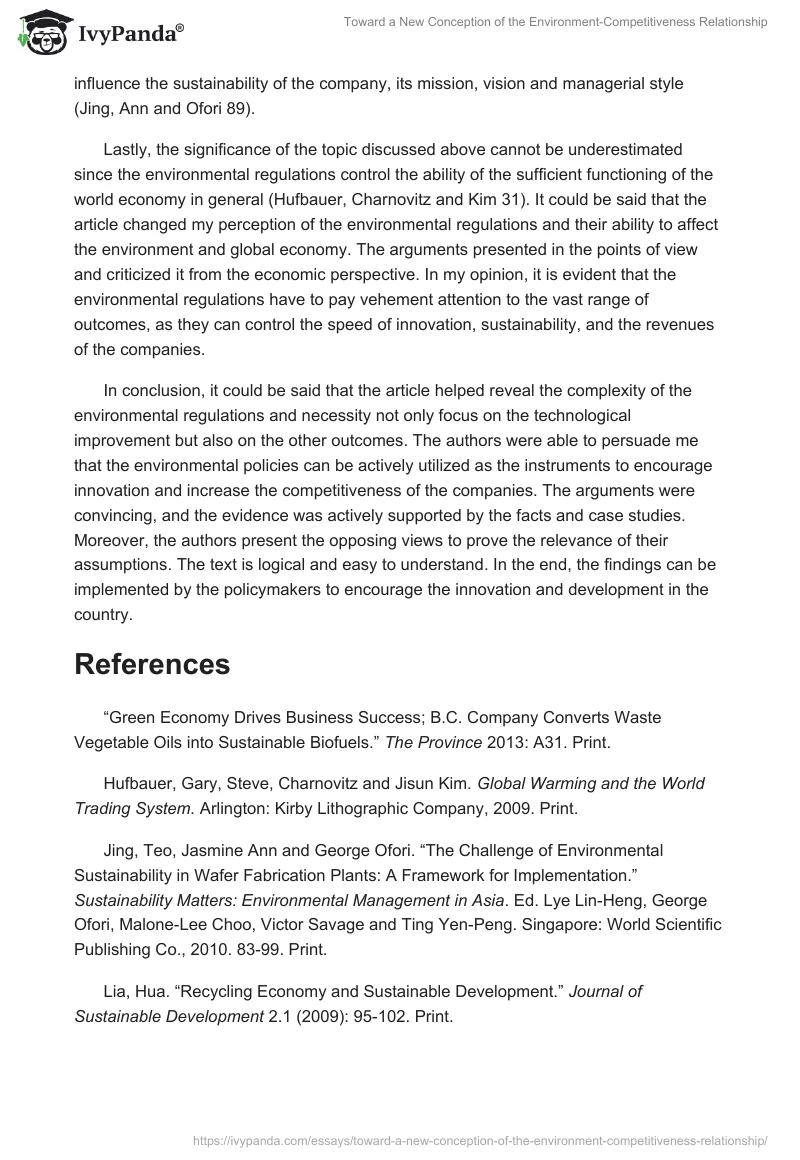 IvyPanda®

Toward a New Conception of the Environment-Competitiveness Relationship

influence the sustainability of the company, its mission, vision and managerial style (Jing, Ann and Ofori 89).

Lastly, the significance of the topic discussed above cannot be underestimated since the environmental regulations control the ability of the sufficient functioning of the world economy in general (Hufbauer, Charnovitz and Kim 31). It could be said that the article changed my perception of the environmental regulations and their ability to affect the environment and global economy. The arguments presented in the points of view and criticized it from the economic perspective. In my opinion, it is evident that the environmental regulations have to pay vehement attention to the vast range of outcomes, as they can control the speed of innovation, sustainability, and the revenues of the companies.

In conclusion, it could be said that the article helped reveal the complexity of the environmental regulations and necessity not only focus on the technological improvement but also on the other outcomes. The authors were able to persuade me that the environmental policies can be actively utilized as the instruments to encourage innovation and increase the competitiveness of the companies. The arguments were convincing, and the evidence was actively supported by the facts and case studies. Moreover, the authors present the opposing views to prove the relevance of their assumptions. The text is logical and easy to understand. In the end, the findings can be implemented by the policymakers to encourage the innovation and development in the country.

References

“Green Economy Drives Business Success; B.C. Company Converts Waste Vegetable Oils into Sustainable Biofuels.” The Province 2013: A31. Print.

Hufbauer, Gary, Steve, Charnovitz and Jisun Kim. Global Warming and the World Trading System. Arlington: Kirby Lithographic Company, 2009. Print.

Jing, Teo, Jasmine Ann and George Ofori. “The Challenge of Environmental Sustainability in Wafer Fabrication Plants: A Framework for Implementation.” Sustainability Matters: Environmental Management in Asia. Ed. Lye Lin-Heng, George Ofori, Malone-Lee Choo, Victor Savage and Ting Yen-Peng. Singapore: World Scientific Publishing Co., 2010. 83-99. Print.

Lia, Hua. “Recycling Economy and Sustainable Development.” Journal of Sustainable Development 2.1 (2009): 95-102. Print.

https://ivypanda.com/essays/toward-a-new-conception-of-the-environment-competitiveness-relationship/